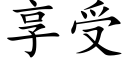 享受